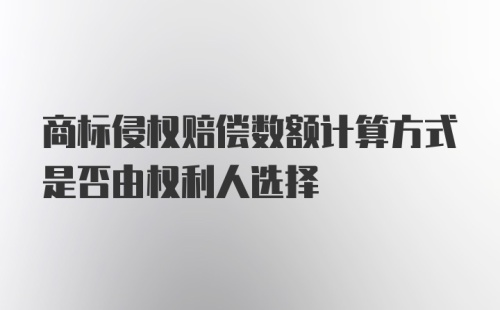 商标侵权赔偿数额计算方式是否由权利人选择